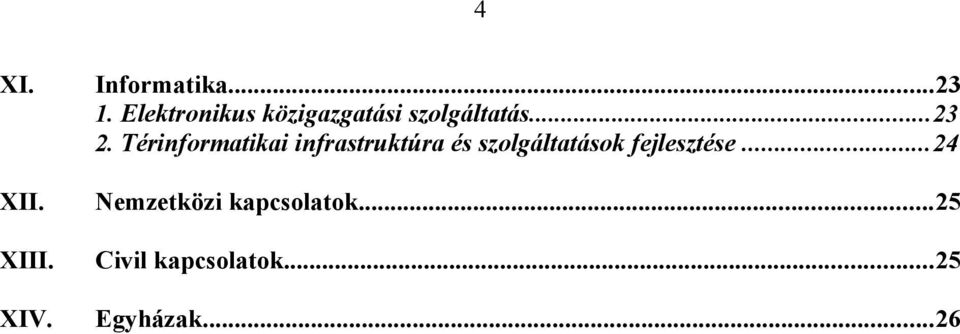 4

XI. Informatika...23
1. Elektronikus közigazgatási szolgáltatás...23
2. Térinformatikai infrastruktúra és szolgáltatások fejlesztése...24

XII. Nemzetközi kapcsolatok...25

XIII. Civil kapcsolatok...25

XIV. Egyházak...26